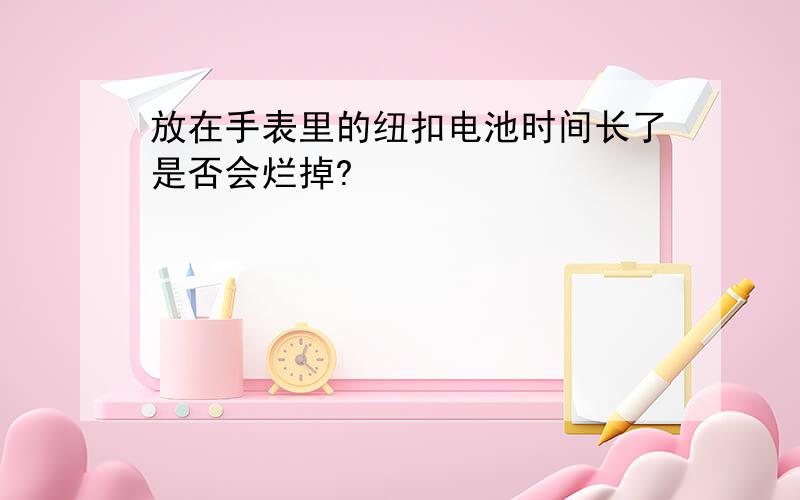 放在手表里的纽扣电池时间长了是否会烂掉?